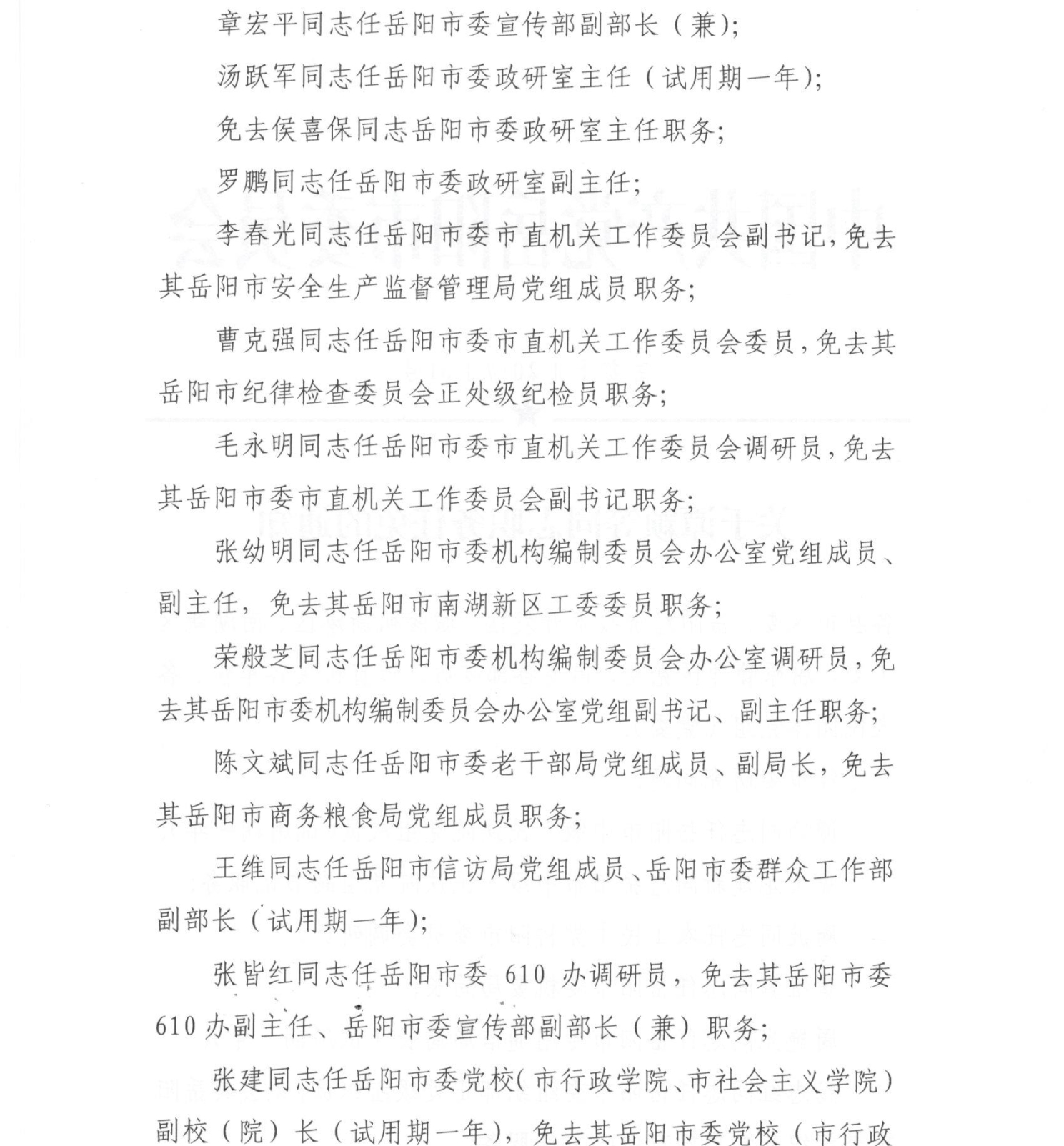 章宏平同志任岳阳市委宣传部副部长（兼）；

汤跃军同志任岳阳市委政研室主任（试用期一年）；

免去侯喜保同志岳阳市委政研室主任职务；

罗鹏同志任岳阳市委政研室副主任；

李春光同志任岳阳市委市直机关工作委员会副书记，免去其岳阳市安全生产监督管理局党组成员职务；

曹克强同志任岳阳市委市直机关工作委员会委员，免去其岳阳市纪律检查委员会正处级纪检员职务；

毛永明同志任岳阳市委市直机关工作委员会调研员，免去其岳阳市委市直机关工作委员会副书记职务；

张幼明同志任岳阳市委机构编制委员会办公室党组成员、副主任，免去其岳阳市南湖新区工委委员职务；

荣般芝同志任岳阳市委机构编制委员会办公室调研员，免去其岳阳市委机构编制委员会办公室党组副书记、副主任职务；

陈文斌同志任岳阳市委老干部局党组成员、副局长，免去其岳阳市商务粮食局党组成员职务；

王维同志任岳阳市信访局党组成员、岳阳市委群众工作部副部长（试用期一年）；

张皆红同志任岳阳市委 610 办调研员，免去其岳阳市委 610 办副主任、岳阳市委宣传部副部长（兼）职务；

张建同志任岳阳市委党校（市行政学院、市社会主义学院）副校（院）长（试用期一年），免去其岳阳市委党校（市行政